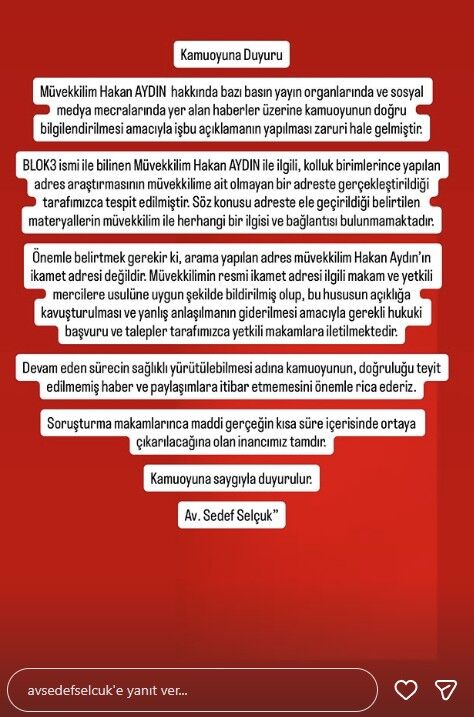 Kamuoyuna Duyuru

Müvekkilim Hakan AYDIN hakkında bazı basın yayın organlarında ve sosyal medya mecralarında yer alan haberler üzerine kamuoyunun doğru bilgilendirilmesi amacıyla işbu açıklamanın yapılması zaruri hale gelmiştir.

BLOK3 ismi ile bilinen Müvekkilim Hakan AYDIN ile ilgili, kolluk birimlerince yapılan adres araştırmasının müvekkilime ait olmayan bir adreste gerçekleştirildiği tarafımızca tespit edilmiştir. Söz konusu adreste ele geçirildiği belirtilen materyallerin müvekkilim ile herhangi bir ilgisi ve bağlantısı bulunmamaktadır.

Önemle belirtmek gerekir ki, arama yapılan adres müvekkilim Hakan Aydın'ın ikamet adresi değildir. Müvekkilimin resmi ikamet adresi ilgili makam ve yetkili mercilere usulüne uygun şekilde bildirilmiş olup, bu hususun açıklığa kavuşturulması ve yanlış anlaşılmanın giderilmesi amacıyla gerekli hukuki başvuru ve talepler tarafımızca yetkili makamlara iletilmektedir.

Devam eden sürecin sağlıklı yürütülebilmesi adına kamuoyunun, doğruluğu teyit edilmemiş haber ve paylaşımlara itibar etmemesini önemle rica ederiz.

Soruşturma makamlarınca maddi gerçeğin kısa süre içerisinde ortaya çıkarılacağına olan inancımız tamdır.

Kamuoyuna saygıyla duyurulur.

Av. Sedef Selçuk"

avsedefselcuk'e yanıt ver...